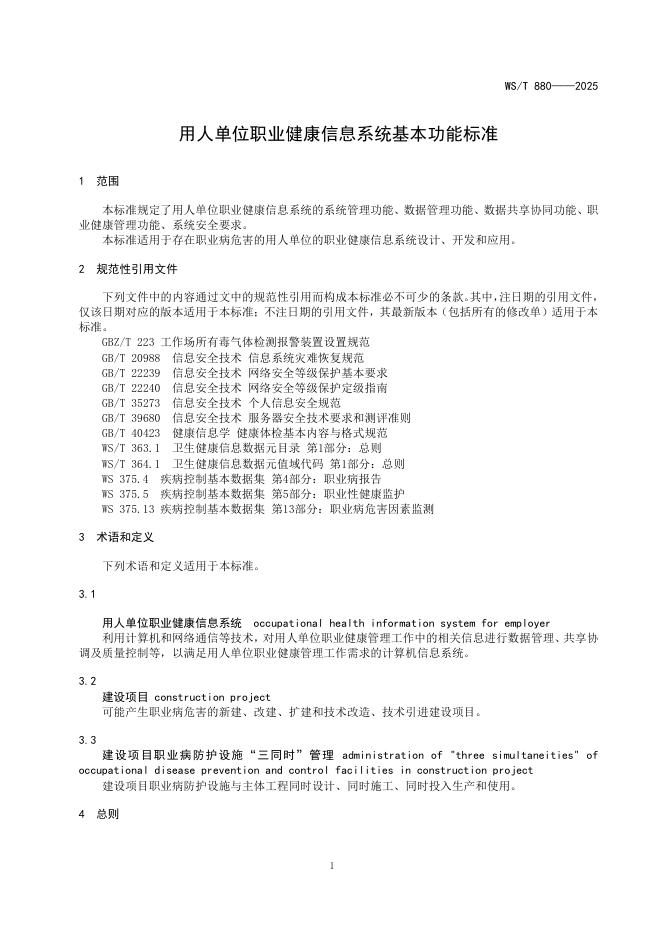 WS/T 880——2025

用人单位职业健康信息系统基本功能标准

1 范围

本标准规定了用人单位职业健康信息系统的系统管理功能、数据管理功能、数据共享协同功能、职业健康管理功能、系统安全要求。

本标准适用于存在职业病危害的用人单位的职业健康信息系统设计、开发和应用。

2 规范性引用文件

下列文件中的内容通过文中的规范性引用而构成本标准必不可少的条款。其中，注日期的引用文件，仅该日期对应的版本适用于本标准；不注日期的引用文件，其最新版本（包括所有的修改单）适用于本标准。

GBZ/T 223 工作场所有毒气体检测报警装置设置规范
GB/T 20988 信息安全技术 信息系统灾难恢复规范
GB/T 22239 信息安全技术 网络安全等级保护基本要求
GB/T 22240 信息安全技术 网络安全等级保护定级指南
GB/T 35273 信息安全技术 个人信息安全规范
GB/T 39680 信息安全技术 服务器安全技术要求和测评准则
GB/T 40423 健康信息学 健康体检基本内容与格式规范
WS/T 363.1 卫生健康信息数据元目录 第1部分：总则
WS/T 364.1 卫生健康信息数据元值域代码 第1部分：总则
WS 375.4 疾病控制基本数据集 第4部分：职业病报告
WS 375.5 疾病控制基本数据集 第5部分：职业性健康监护
WS 375.13 疾病控制基本数据集 第13部分：职业病危害因素监测

3 术语和定义

下列术语和定义适用于本标准。

3.1

用人单位职业健康信息系统 occupational health information system for employer

利用计算机和网络通信等技术，对用人单位职业健康管理工作中的相关信息进行数据管理、共享协调及质量控制等，以满足用人单位职业健康管理工作需求的计算机信息系统。

3.2

建设项目 construction project

可能产生职业病危害的新建、改建、扩建和技术改造、技术引进建设项目。

3.3

建设项目职业病防护设施“三同时”管理 administration of "three simultaneities" of occupational disease prevention and control facilities in construction project

建设项目职业病防护设施与主体工程同时设计、同时施工、同时投入生产和使用。

4 总则

1